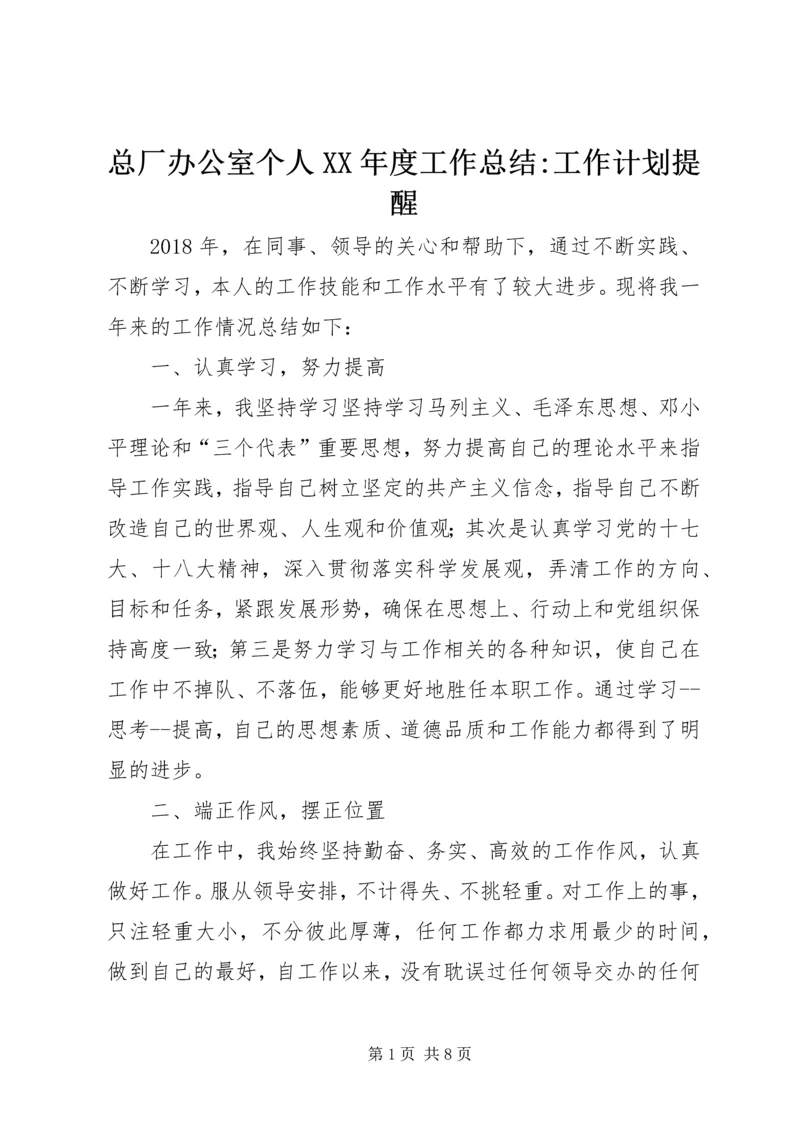 总厂办公室个人XX年度工作总结:工作计划提醒

2018年，在同事、领导的关心和帮助下，通过不断实践、不断学习，本人的工作技能和工作水平有了较大进步。现将我一年来的工作情况总结如下：

一、认真学习，努力提高

一年来，我坚持学习坚持学习马列主义、毛泽东思想、邓小平理论和“三个代表”重要思想，努力提高自己的理论水平来指导工作实践，指导自己树立坚定的共产主义信念，指导自己不断改造自己的世界观、人生观和价值观；其次是认真学习党的十七大、十八大精神，深入贯彻落实科学发展观，弄清工作的方向、目标和任务，紧跟发展形势，确保在思想上、行动上和党组织保持高度一致；第三是努力学习与工作相关的各种知识，使自己在工作中不掉队、不落伍，能够更好地胜任本职工作。通过学习--思考--提高，自己的思想素质、道德品质和工作能力都得到了明显的进步。

二、端正作风，摆正位置

在工作中，我始终坚持勤奋、务实、高效的工作作风，认真做好工作。服从领导安排，不计得失、不挑轻重。对工作上的事，只注轻重大小，不分彼此厚薄，任何工作都力求用最少的时间，做到自己的最好，自工作以来，没有耽误过任何领导交办的任何

第1页 共8页